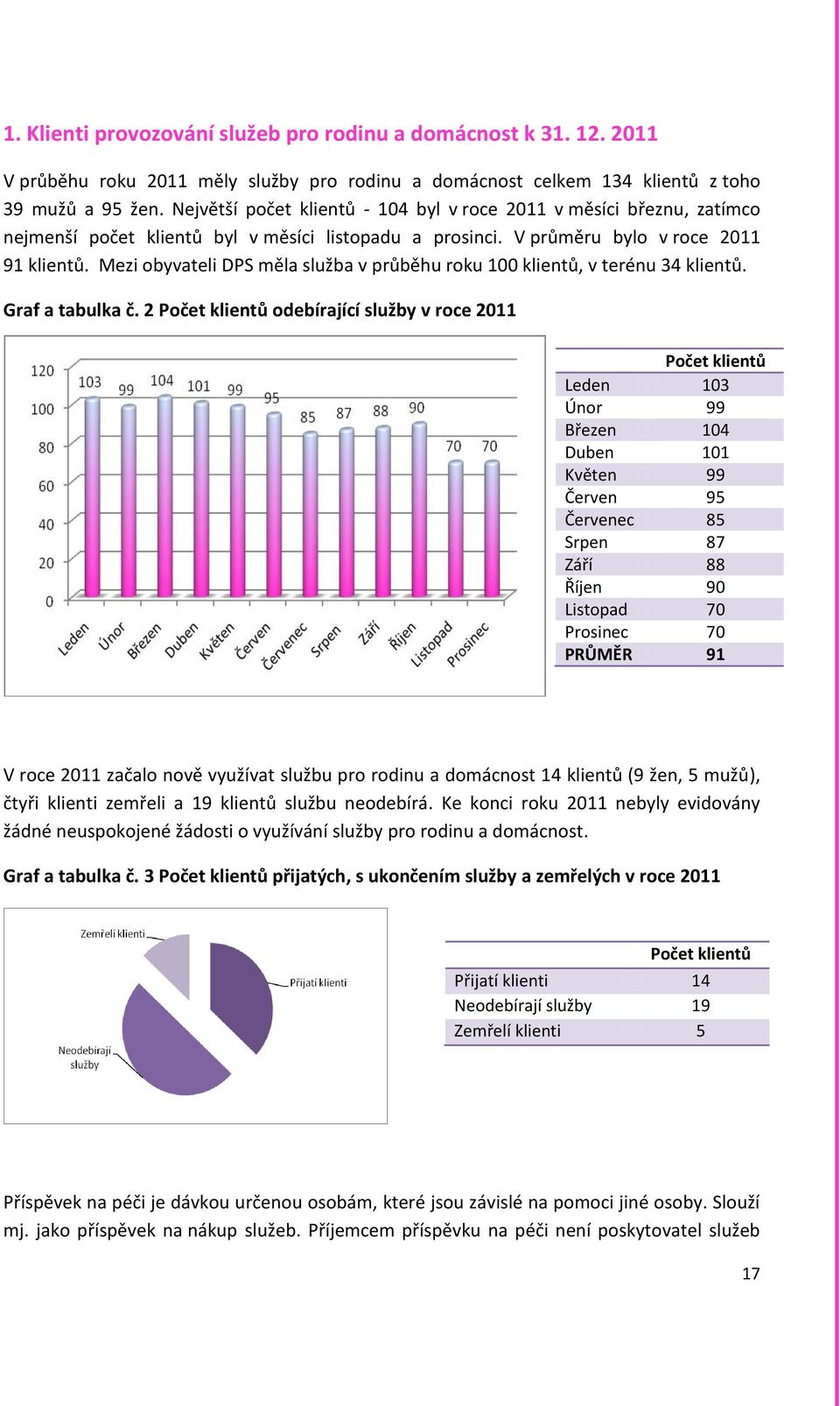 1. Klienti provozování služeb pro rodinu a domácnost k 31. 12. 2011

V průběhu roku 2011 měly služby pro rodinu a domácnost celkem 134 klientů z toho 39 mužů a 95 žen. Největší počet klientů - 104 byl v roce 2011 v měsíci březnu, zatímco nejmenší počet klientů byl v měsíci listopadu a prosinci. V průměru bylo v roce 2011 91 klientů. Mezi obyvateli DPS měla služba v průběhu roku 100 klientů, v terénu 34 klientů.

Graf a tabulka č. 2 Počet klientů odebírající služby v roce 2011

120
100
80
60
40
20
0

103 99 104 101 99 95 85 87 88 90 70 70

Leden Únor Březen Duben Květen Červen Červenec Srpen Září Říjen Listopad Prosinec

| | Počet klientů |
|---|---|
| Leden | 103 |
| Únor | 99 |
| Březen | 104 |
| Duben | 101 |
| Květen | 99 |
| Červen | 95 |
| Červenec | 85 |
| Srpen | 87 |
| Září | 88 |
| Říjen | 90 |
| Listopad | 70 |
| Prosinec | 70 |
| PRŮMĚR | 91 |

V roce 2011 začalo nově využívat službu pro rodinu a domácnost 14 klientů (9 žen, 5 mužů), čtyři klienti zemřeli a 19 klientů službu neodebírá. Ke konci roku 2011 nebyly evidovány žádné neuspokojené žádosti o využívání služby pro rodinu a domácnost.

Graf a tabulka č. 3 Počet klientů přijatých, s ukončením služby a zemřelých v roce 2011

Zemřelí klienti
Přijatí klienti
Neodebírají služby

| | Počet klientů |
|---|---|
| Přijatí klienti | 14 |
| Neodebírají služby | 19 |
| Zemřelí klienti | 5 |

Příspěvek na péči je dávkou určenou osobám, které jsou závislé na pomoci jiné osoby. Slouží mj. jako příspěvek na nákup služeb. Příjemcem příspěvku na péči není poskytovatel služeb

17